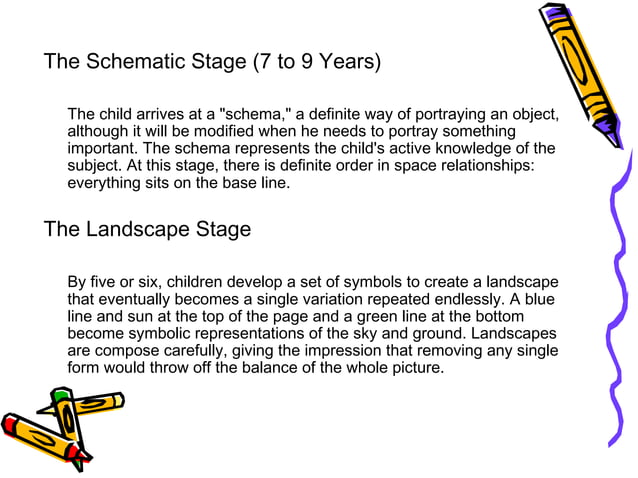 The Schematic Stage (7 to 9 Years)

The child arrives at a "schema," a definite way of portraying an object, although it will be modified when he needs to portray something important. The schema represents the child's active knowledge of the subject. At this stage, there is definite order in space relationships: everything sits on the base line.

The Landscape Stage

By five or six, children develop a set of symbols to create a landscape that eventually becomes a single variation repeated endlessly. A blue line and sun at the top of the page and a green line at the bottom become symbolic representations of the sky and ground. Landscapes are compose carefully, giving the impression that removing any single form would throw off the balance of the whole picture.